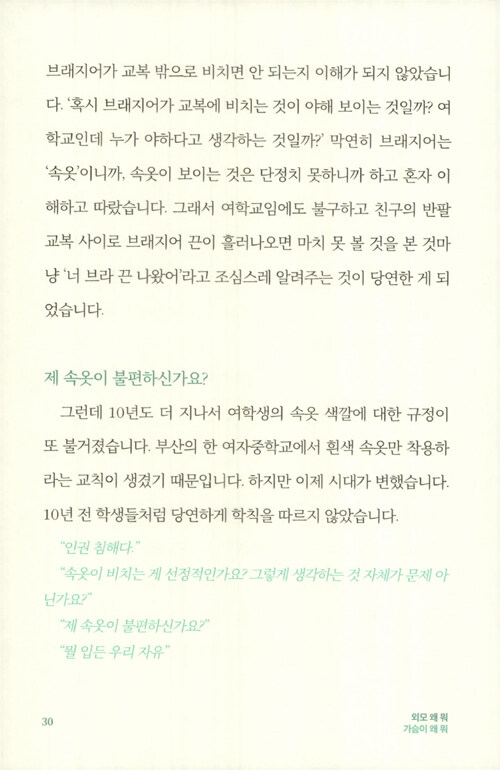 브래지어가 교복 밖으로 비치면 안 되는지 이해가 되지 않았습니다. '혹시 브래지어가 교복에 비치는 것이 야해 보이는 것일까? 여학교인데 누가 야하다고 생각하는 것일까?' 막연히 브래지어는 '속옷'이니까, 속옷이 보이는 것은 단정치 못하니까 하고 혼자 이해하고 따랐습니다. 그래서 여학교임에도 불구하고 친구의 반팔 교복 사이로 브래지어 끈이 흘러나오면 마치 못 볼 것을 본 것마냥 '너 브라 끈 나왔어'라고 조심스레 알려주는 것이 당연한 게 되었습니다.

제 속옷이 불편하신가요?

그런데 10년도 더 지나서 여학생의 속옷 색깔에 대한 규정이 또 불거졌습니다. 부산의 한 여자중학교에서 흰색 속옷만 착용하라는 교칙이 생겼기 때문입니다. 하지만 이제 시대가 변했습니다. 10년 전 학생들처럼 당연하게 학칙을 따르지 않았습니다.

"인권 침해다."

"속옷이 비치는 게 선정적인가요? 그렇게 생각하는 것 자체가 문제 아닌가요?"

"제 속옷이 불편하신가요?"

"뭘 입든 우리 자유"

30

외모 왜 뭐
가슴이 왜 뭐